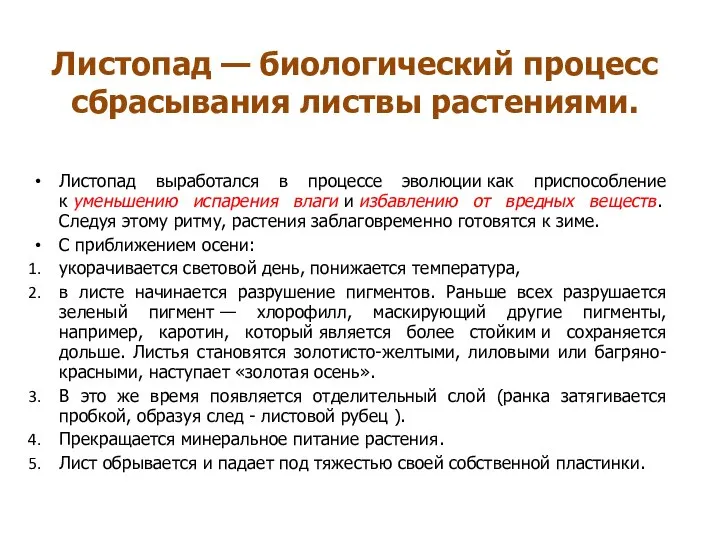 Листопад — биологический процесс сбрасывания листвы растениями.

• Листопад выработался в процессе эволюции как приспособление к уменьшению испарения влаги и избавлению от вредных веществ. Следуя этому ритму, растения заблаговременно готовятся к зиме.
• С приближением осени:
1. укорачивается световой день, понижается температура,
2. в листе начинается разрушение пигментов. Раньше всех разрушается зеленый пигмент — хлорофилл, маскирующий другие пигменты, например, каротин, который является более стойким и сохраняется дольше. Листья становятся золотисто-желтыми, лиловыми или багряно-красными, наступает «золотая осень».
3. В это же время появляется отделительный слой (ранка затягивается пробкой, образуя след - листовой рубец ).
4. Прекращается минеральное питание растения.
5. Лист обрывается и падает под тяжестью своей собственной пластинки.